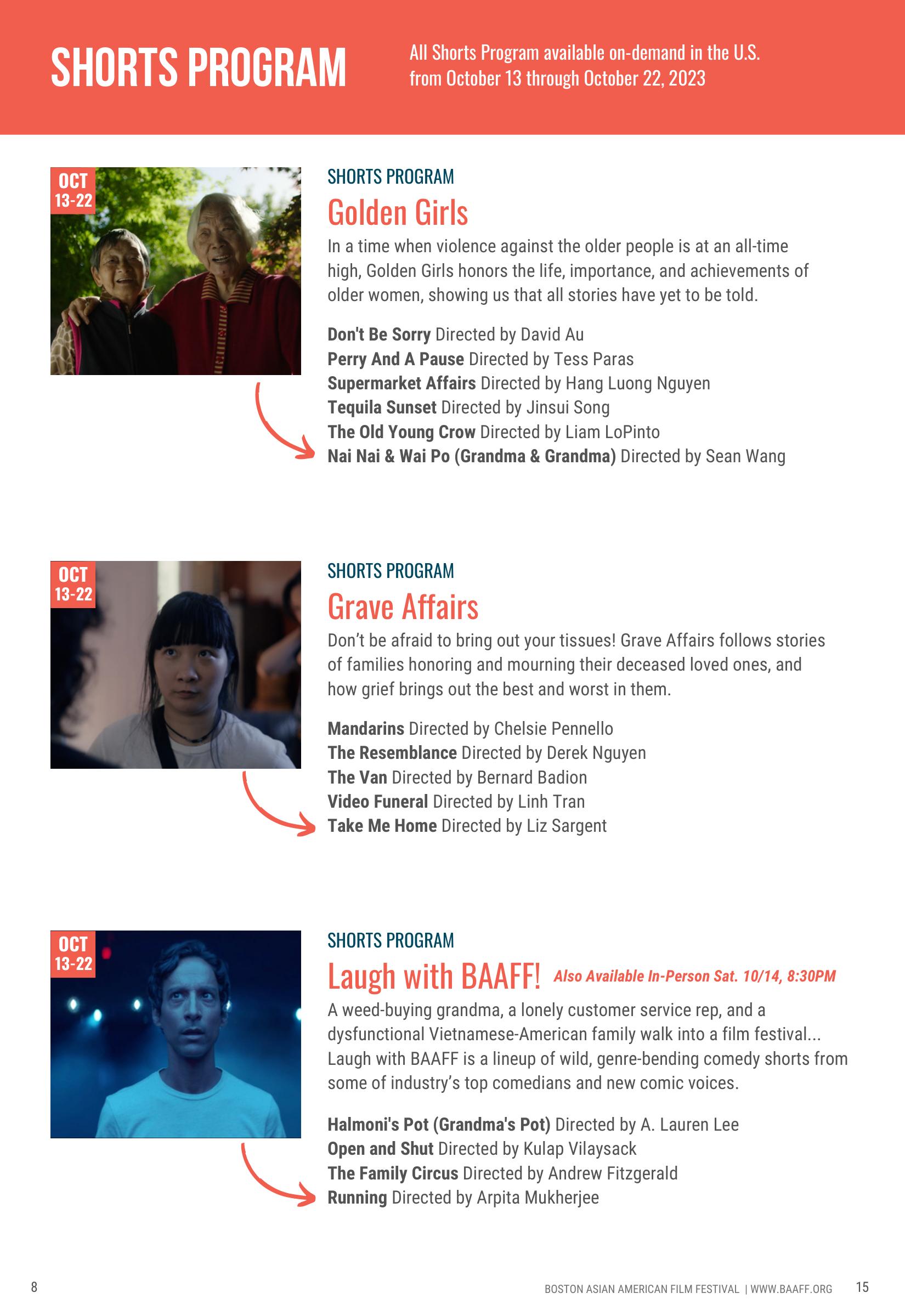 SHORTS PROGRAM

All Shorts Program available on-demand in the U.S. from October 13 through October 22, 2023

OCT 13-22

SHORTS PROGRAM

Golden Girls

In a time when violence against the older people is at an all-time high, Golden Girls honors the life, importance, and achievements of older women, showing us that all stories have yet to be told.

Don't Be Sorry Directed by David Au
Perry And A Pause Directed by Tess Paras
Supermarket Affairs Directed by Hang Luong Nguyen
Tequila Sunset Directed by Jinsui Song
The Old Young Crow Directed by Liam LoPinto
Nai Nai & Wai Po (Grandma & Grandma) Directed by Sean Wang

OCT 13-22

SHORTS PROGRAM

Grave Affairs

Don't be afraid to bring out your tissues! Grave Affairs follows stories of families honoring and mourning their deceased loved ones, and how grief brings out the best and worst in them.

Mandarins Directed by Chelsie Pennello
The Resemblance Directed by Derek Nguyen
The Van Directed by Bernard Badion
Video Funeral Directed by Linh Tran
Take Me Home Directed by Liz Sargent

OCT 13-22

SHORTS PROGRAM

Laugh with BAAFF! Also Available In-Person Sat. 10/14, 8:30PM

A weed-buying grandma, a lonely customer service rep, and a dysfunctional Vietnamese-American family walk into a film festival... Laugh with BAAFF is a lineup of wild, genre-bending comedy shorts from some of industry's top comedians and new comic voices.

Halmoni's Pot (Grandma's Pot) Directed by A. Lauren Lee
Open and Shut Directed by Kulap Vilaysack
The Family Circus Directed by Andrew Fitzgerald
Running Directed by Arpita Mukherjee

8

BOSTON ASIAN AMERICAN FILM FESTIVAL | WWW.BAAFF.ORG 15